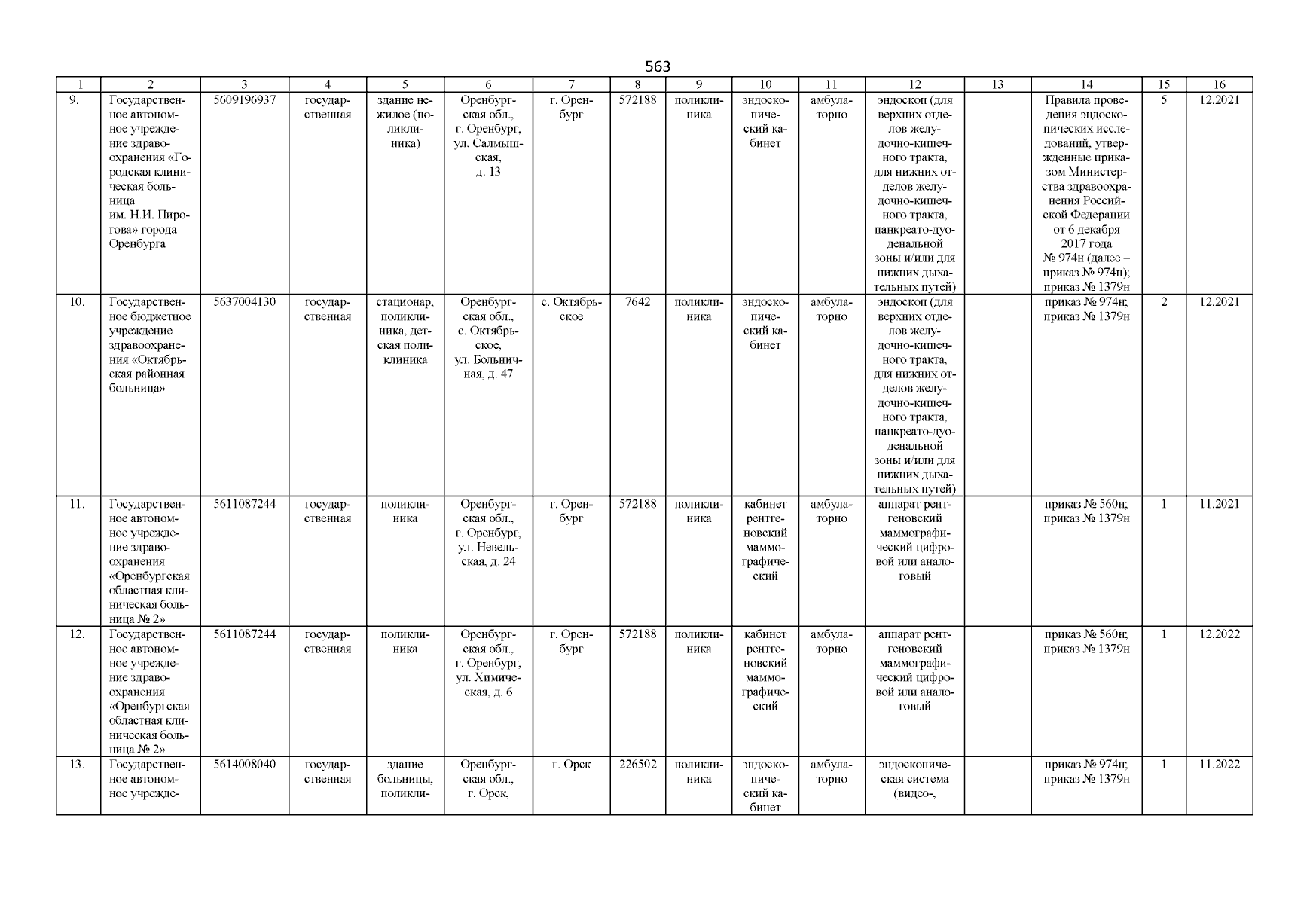 563

| 1 | 2 | 3 | 4 | 5 | 6 | 7 | 8 | 9 | 10 | 11 | 12 | 13 | 14 | 15 | 16 |
|---|---|---|---|---|---|---|---|---|---|---|---|---|---|---|---|
| 9. | Государственное автономное учреждение здравоохранения «Городская клиническая больница им. Н.И. Пирогова» города Оренбурга | 5609196937 | государственная | здание нежилое (поликлиника) | Оренбургская обл., г. Оренбург, ул. Салмышская, д. 13 | г. Оренбург | 572188 | поликлиника | эндоскопический кабинет | амбулаторно | эндоскоп (для верхних отделов желудочно-кишечного тракта, для нижних отделов желудочно-кишечного тракта, панкреато-дуоденальной зоны и/или для нижних дыхательных путей) | | Правила проведения эндоскопических исследований, утвержденные приказом Министерства здравоохранения Российской Федерации от 6 декабря 2017 года № 974н (далее – приказ № 974н); приказ № 1379н | 5 | 12.2021 |
| 10. | Государственное бюджетное учреждение здравоохранения «Октябрьская районная больница» | 5637004130 | государственная | стационар, поликлиника, детская поликлиника | Оренбургская обл., с. Октябрьское, ул. Больничная, д. 47 | с. Октябрьское | 7642 | поликлиника | эндоскопический кабинет | амбулаторно | эндоскоп (для верхних отделов желудочно-кишечного тракта, для нижних отделов желудочно-кишечного тракта, панкреато-дуоденальной зоны и/или для нижних дыхательных путей) | | приказ № 974н; приказ № 1379н | 2 | 12.2021 |
| 11. | Государственное автономное учреждение здравоохранения «Оренбургская областная клиническая больница № 2» | 5611087244 | государственная | поликлиника | Оренбургская обл., г. Оренбург, ул. Невельская, д. 24 | г. Оренбург | 572188 | поликлиника | кабинет рентгеновский маммографический | амбулаторно | аппарат рентгеновский маммографический цифровой или аналоговый | | приказ № 560н; приказ № 1379н | 1 | 11.2021 |
| 12. | Государственное автономное учреждение здравоохранения «Оренбургская областная клиническая больница № 2» | 5611087244 | государственная | поликлиника | Оренбургская обл., г. Оренбург, ул. Химическая, д. 6 | г. Оренбург | 572188 | поликлиника | кабинет рентгеновский маммографический | амбулаторно | аппарат рентгеновский маммографический цифровой или аналоговый | | приказ № 560н; приказ № 1379н | 1 | 12.2022 |
| 13. | Государственное автономное учрежде- | 5614008040 | государственная | здание больницы, поликли- | Оренбургская обл., г. Орск, | г. Орск | 226502 | поликлиника | эндоскопический кабинет | амбулаторно | эндоскопическая система (видео-, | | приказ № 974н; приказ № 1379н | 1 | 11.2022 |